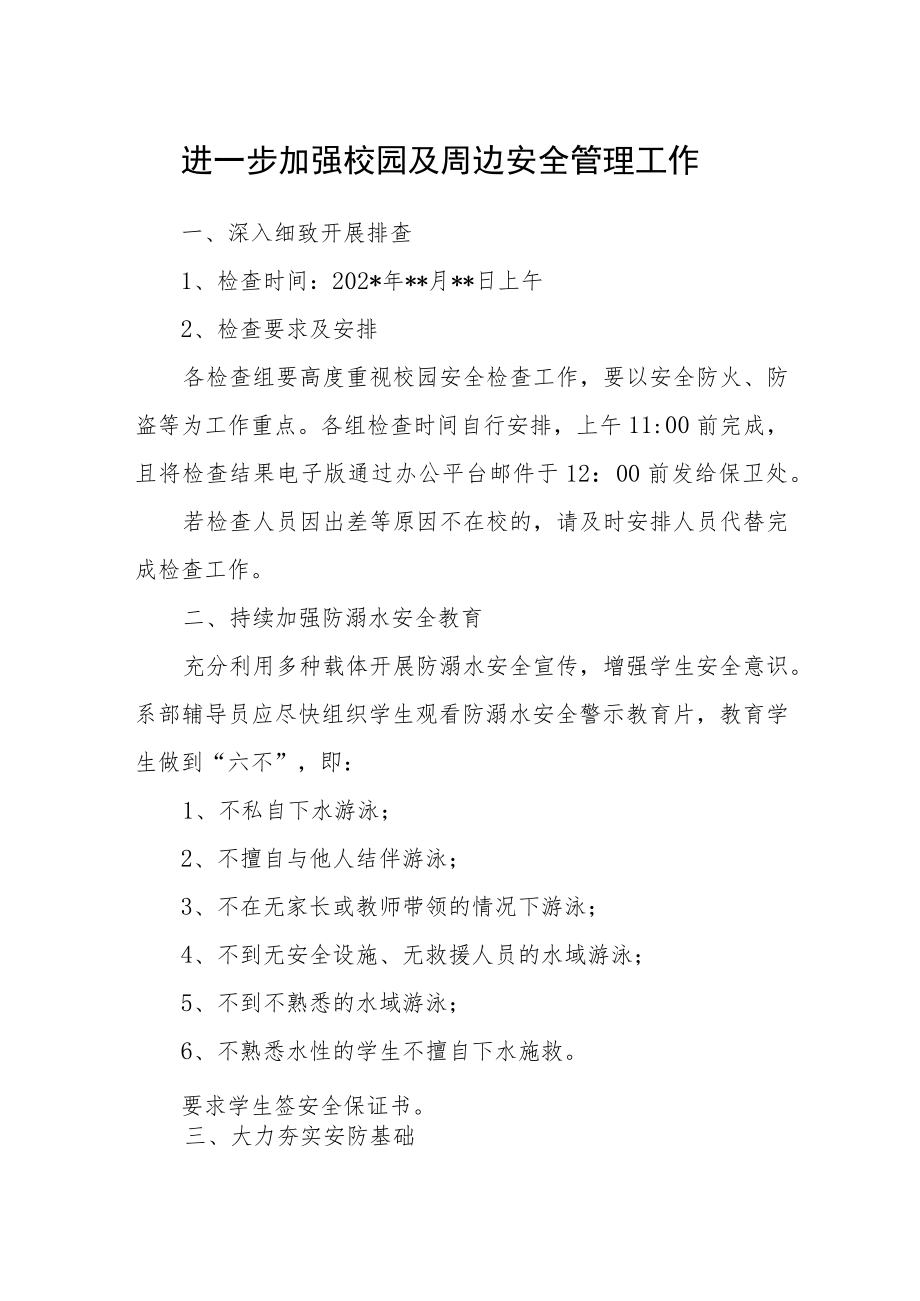 进一步加强校园及周边安全管理工作

一、深入细致开展排查

1、检查时间：202*年**月**日上午

2、检查要求及安排

各检查组要高度重视校园安全检查工作，要以安全防火、防盗等为工作重点。各组检查时间自行安排，上午11:00前完成，且将检查结果电子版通过办公平台邮件于12：00前发给保卫处。

若检查人员因出差等原因不在校的，请及时安排人员代替完成检查工作。

二、持续加强防溺水安全教育

充分利用多种载体开展防溺水安全宣传，增强学生安全意识。系部辅导员应尽快组织学生观看防溺水安全警示教育片，教育学生做到“六不”，即：

1、不私自下水游泳；

2、不擅自与他人结伴游泳；

3、不在无家长或教师带领的情况下游泳；

4、不到无安全设施、无救援人员的水域游泳；

5、不到不熟悉的水域游泳；

6、不熟悉水性的学生不擅自下水施救。

要求学生签安全保证书。

三、大力夯实安防基础